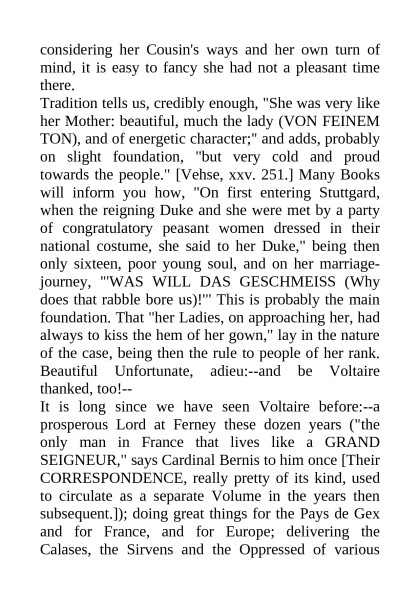 considering her Cousin's ways and her own turn of mind, it is easy to fancy she had not a pleasant time there.

Tradition tells us, credibly enough, "She was very like her Mother: beautiful, much the lady (VON FEINEM TON), and of energetic character;" and adds, probably on slight foundation, "but very cold and proud towards the people." [Vehse, xxv. 251.] Many Books will inform you how, "On first entering Stuttgard, when the reigning Duke and she were met by a party of congratulatory peasant women dressed in their national costume, she said to her Duke," being then only sixteen, poor young soul, and on her marriage-journey, "'WAS WILL DAS GESCHMEISS (Why does that rabble bore us)!'" This is probably the main foundation. That "her Ladies, on approaching her, had always to kiss the hem of her gown," lay in the nature of the case, being then the rule to people of her rank. Beautiful Unfortunate, adieu:--and be Voltaire thanked, too!--

It is long since we have seen Voltaire before:--a prosperous Lord at Ferney these dozen years ("the only man in France that lives like a GRAND SEIGNEUR," says Cardinal Bernis to him once [Their CORRESPONDENCE, really pretty of its kind, used to circulate as a separate Volume in the years then subsequent.]); doing great things for the Pays de Gex and for France, and for Europe; delivering the Calases, the Sirvens and the Oppressed of various